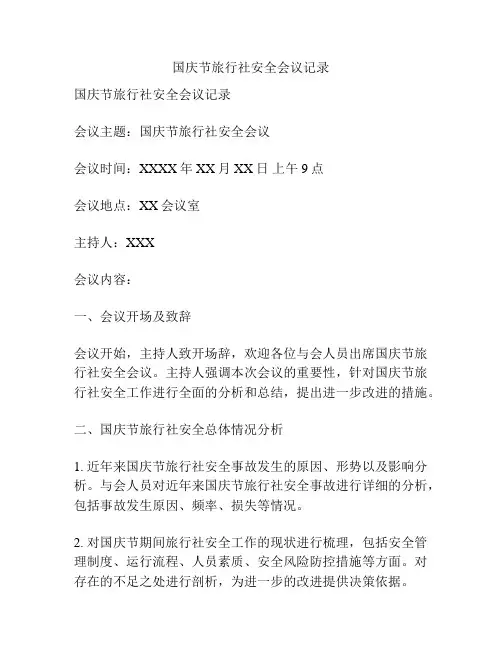 国庆节旅行社安全会议记录

国庆节旅行社安全会议记录

会议主题：国庆节旅行社安全会议

会议时间：XXXX 年 XX 月 XX 日 上午 9 点

会议地点：XX 会议室

主持人：XXX

会议内容：

一、会议开场及致辞

会议开始，主持人致开场辞，欢迎各位与会人员出席国庆节旅行社安全会议。主持人强调本次会议的重要性，针对国庆节旅行社安全工作进行全面的分析和总结，提出进一步改进的措施。

二、国庆节旅行社安全总体情况分析

1. 近年来国庆节旅行社安全事故发生的原因、形势以及影响分析。与会人员对近年来国庆节旅行社安全事故进行详细的分析，包括事故发生原因、频率、损失等情况。

2. 对国庆节期间旅行社安全工作的现状进行梳理，包括安全管理制度、运行流程、人员素质、安全风险防控措施等方面。对存在的不足之处进行剖析，为进一步的改进提供决策依据。